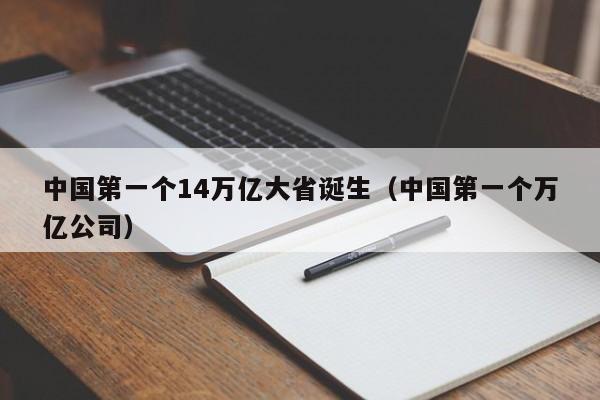 中国第一个14万亿大省诞生（中国第一个万亿公司）